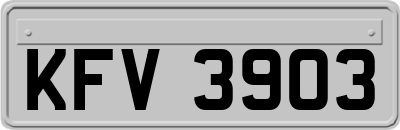 KFV 3903